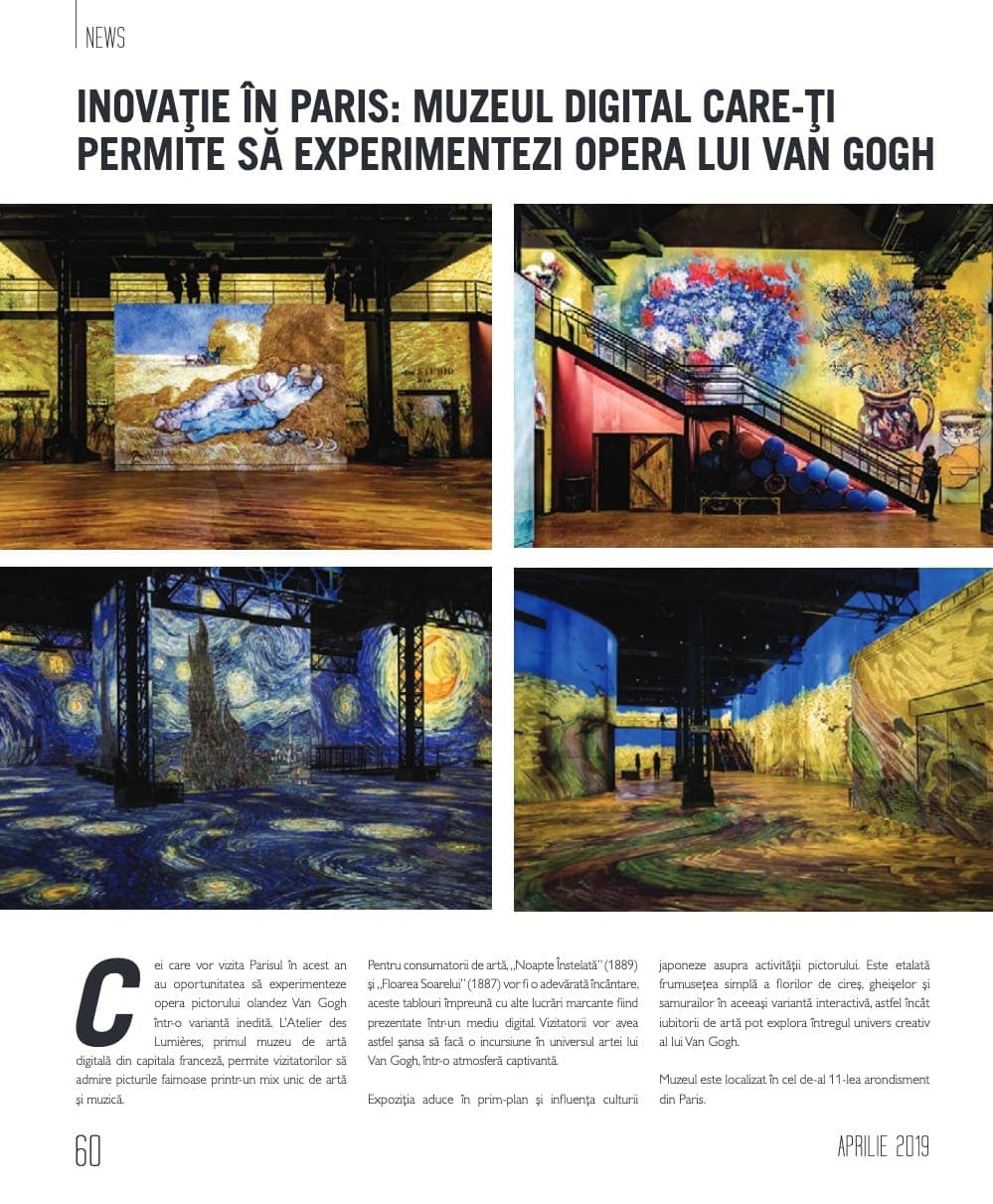 NEWS

INOVAŢIE ÎN PARIS: MUZEUL DIGITAL CARE-ŢI PERMITE SĂ EXPERIMENTEZI OPERA LUI VAN GOGH

Cei care vor vizita Parisul în acest an au oportunitatea să experimenteze opera pictorului olandez Van Gogh într-o variantă inedită. L'Atelier des Lumières, primul muzeu de artă digitală din capitala franceză, permite vizitatorilor să admire picturile faimoase printr-un mix unic de artă şi muzică.

Pentru consumatorii de artă, „Noapte Înstelată" (1889) şi „Floarea Soarelui" (1887) vor fi o adevărată încântare, aceste tablouri împreună cu alte lucrări marcante fiind prezentate într-un mediu digital. Vizitatorii vor avea astfel şansa să facă o incursiune în universul artei lui Van Gogh, într-o atmosferă captivantă.

Expoziţia aduce în prim-plan şi influenţa culturii japoneze asupra activităţii pictorului. Este etalată frumuseţea simplă a florilor de cireş, gheişelor şi samurailor în aceeaşi variantă interactivă, astfel încât iubitorii de artă pot explora întregul univers creativ al lui Van Gogh.

Muzeul este localizat în cel de-al 11-lea arondisment din Paris.

60

APRILIE 2019